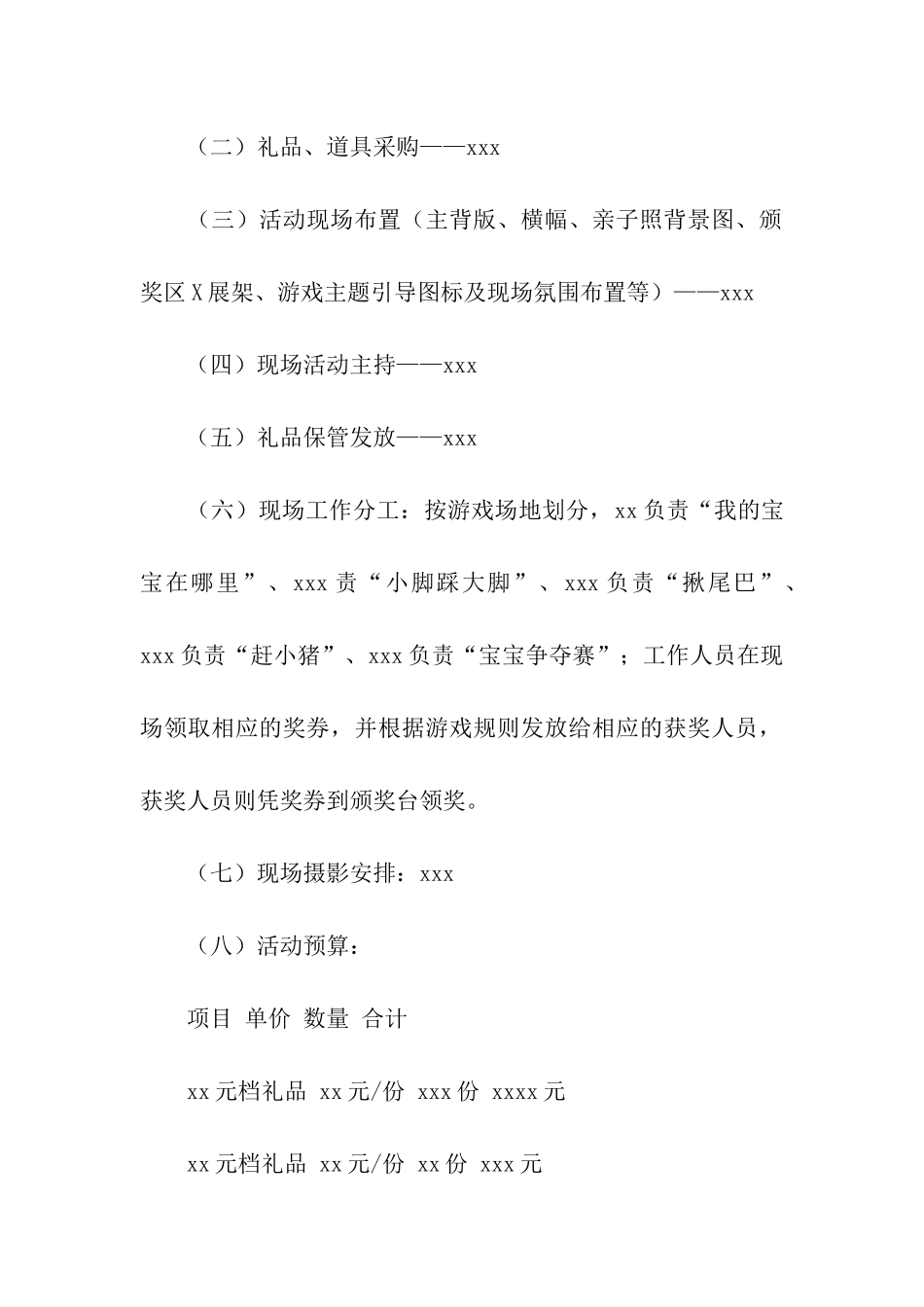 （二）礼品、道具采购——xxx

（三）活动现场布置（主背版、横幅、亲子照背景图、颁奖区X展架、游戏主题引导图标及现场氛围布置等）——xxx

（四）现场活动主持——xxx

（五）礼品保管发放——xxx

（六）现场工作分工：按游戏场地划分，xx负责“我的宝宝在哪里”、xxx责“小脚踩大脚”、xxx负责“揪尾巴”、xxx负责“赶小猪”、xxx负责“宝宝争夺赛”；工作人员在现场领取相应的奖券，并根据游戏规则发放给相应的获奖人员，获奖人员则凭奖券到颁奖台领奖。

（七）现场摄影安排：xxx

（八）活动预算：

项目 单价 数量 合计

xx元档礼品 xx元/份 xxx份 xxxx元

xx元档礼品 xx元/份 xx份 xxx元